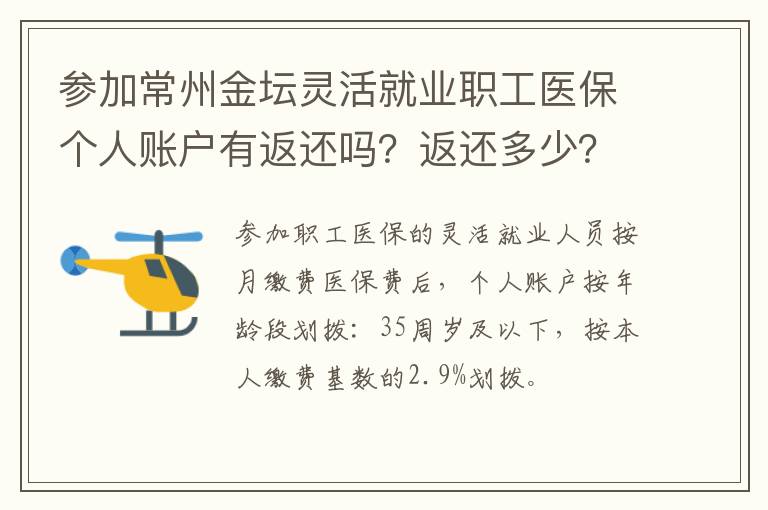 参加常州金坛灵活就业职工医保个人账户有返还吗？返还多少？

参加职工医保的灵活就业人员按月缴费医保费后，个人账户按年龄段划拨：35周岁及以下，按本人缴费基数的2.9%划拨。